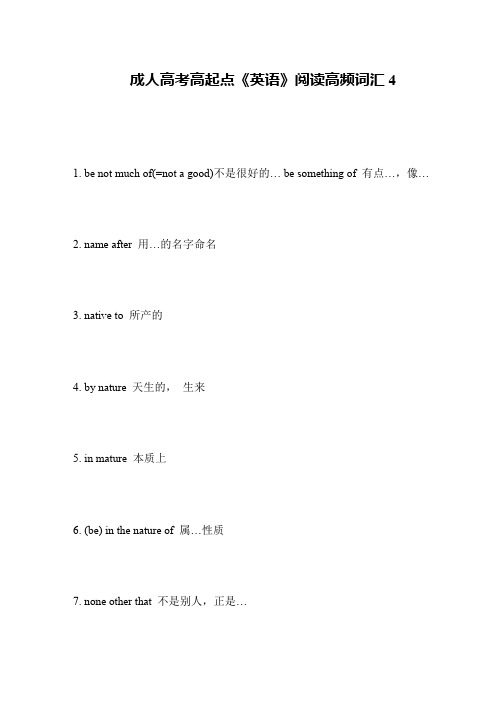 成人高考高起点《英语》阅读高频词汇 4

1. be not much of(=not a good)不是很好的… be something of 有点…，像…

2. name after 用…的名字命名

3. native to 所产的

4. by nature 天生的， 生来

5. in mature 本质上

6. (be) in the nature of 属…性质

7. none other that 不是别人，正是…